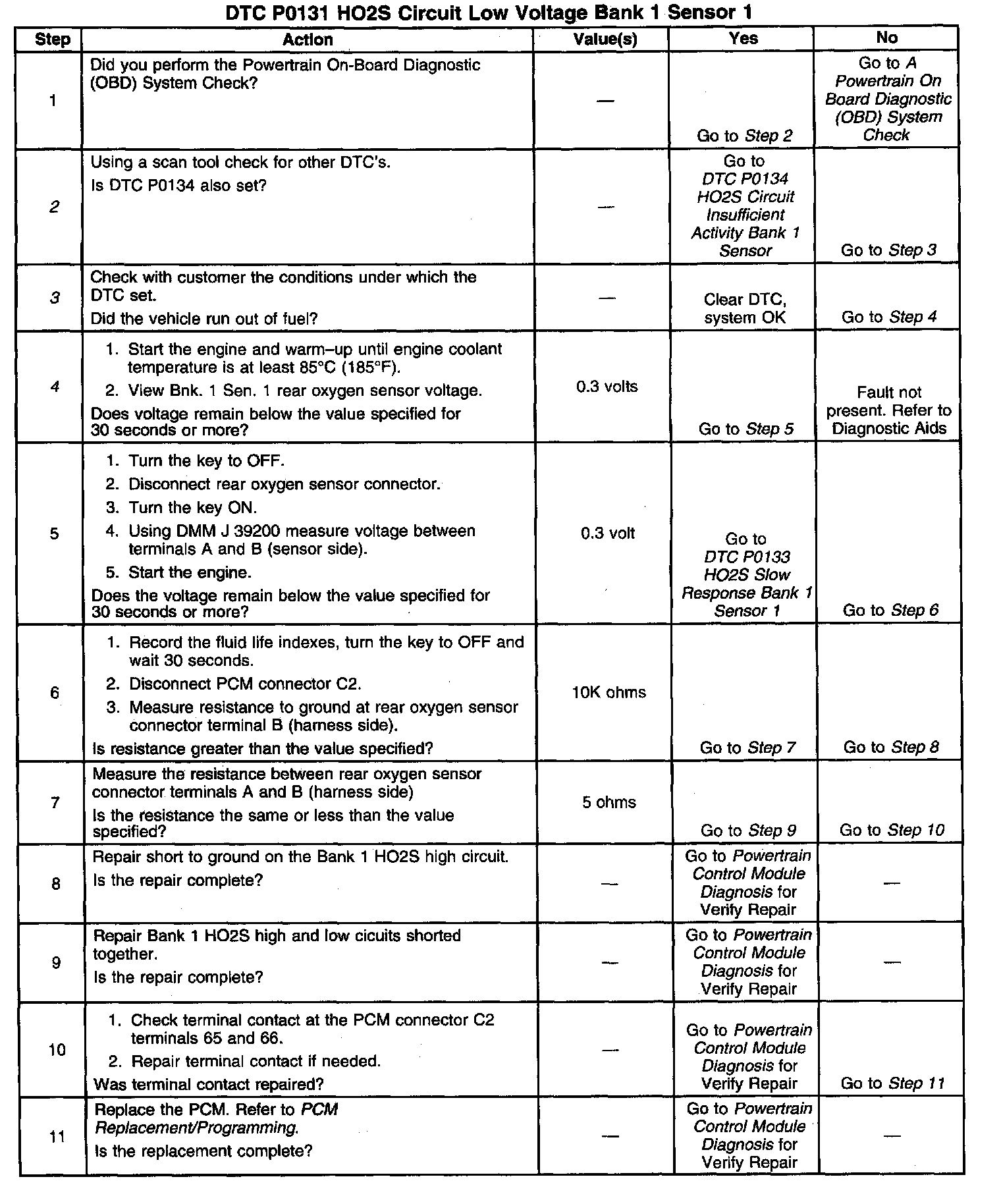 DTC P0131 HO2S Circuit Low Voltage Bank 1 Sensor 1

| Step | Action | Value(s) | Yes | No |
|---|---|---|---|---|
| 1 | Did you perform the Powertrain On-Board Diagnostic (OBD) System Check? | — | Go to Step 2 | Go to A Powertrain On Board Diagnostic (OBD) System Check |
| 2 | Using a scan tool check for other DTC's. Is DTC P0134 also set? | — | Go to DTC P0134 HO2S Circuit Insufficient Activity Bank 1 Sensor | Go to Step 3 |
| 3 | Check with customer the conditions under which the DTC set. Did the vehicle run out of fuel? | — | Clear DTC, system OK | Go to Step 4 |
| 4 | 1. Start the engine and warm–up until engine coolant temperature is at least 85°C (185°F). 2. View Bnk. 1 Sen. 1 rear oxygen sensor voltage. Does voltage remain below the value specified for 30 seconds or more? | 0.3 volts | Go to Step 5 | Fault not present. Refer to Diagnostic Aids |
| 5 | 1. Turn the key to OFF. 2. Disconnect rear oxygen sensor connector. 3. Turn the key ON. 4. Using DMM J 39200 measure voltage between terminals A and B (sensor side). 5. Start the engine. Does the voltage remain below the value specified for 30 seconds or more? | 0.3 volt | Go to DTC P0133 HO2S Slow Response Bank 1 Sensor 1 | Go to Step 6 |
| 6 | 1. Record the fluid life indexes, turn the key to OFF and wait 30 seconds. 2. Disconnect PCM connector C2. 3. Measure resistance to ground at rear oxygen sensor connector terminal B (harness side). Is resistance greater than the value specified? | 10K ohms | Go to Step 7 | Go to Step 8 |
| 7 | Measure the resistance between rear oxygen sensor connector terminals A and B (harness side) Is the resistance the same or less than the value specified? | 5 ohms | Go to Step 9 | Go to Step 10 |
| 8 | Repair short to ground on the Bank 1 HO2S high circuit. Is the repair complete? | — | Go to Powertrain Control Module Diagnosis for Verify Repair | — |
| 9 | Repair Bank 1 HO2S high and low cicuits shorted together. Is the repair complete? | — | Go to Powertrain Control Module Diagnosis for Verify Repair | — |
| 10 | 1. Check terminal contact at the PCM connector C2 terminals 65 and 66. 2. Repair terminal contact if needed. Was terminal contact repaired? | — | Go to Powertrain Control Module Diagnosis for Verify Repair | Go to Step 11 |
| 11 | Replace the PCM. Refer to PCM Replacement/Programming. Is the replacement complete? | — | Go to Powertrain Control Module Diagnosis for Verify Repair | — |